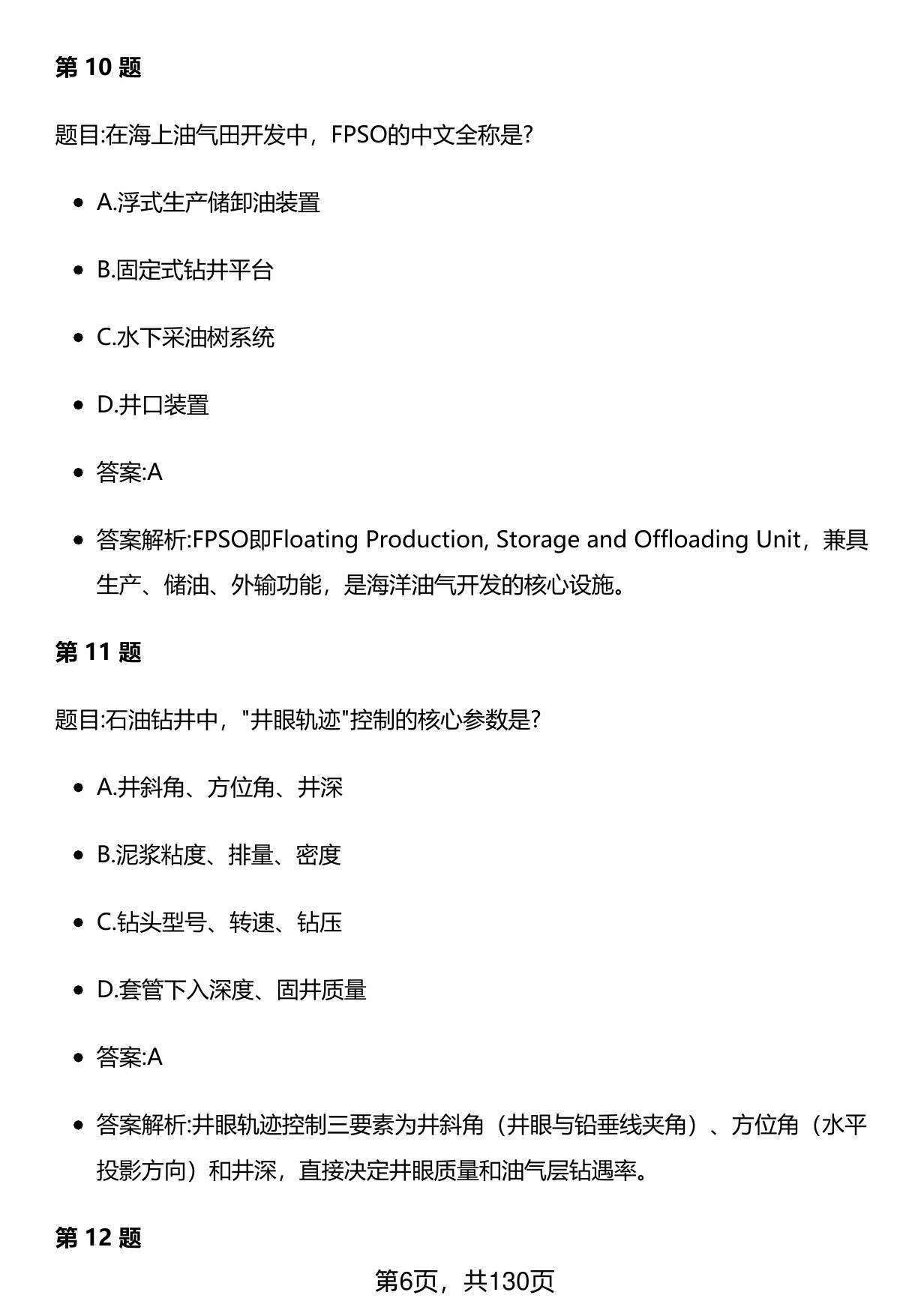 第 10 题

题目:在海上油气田开发中，FPSO的中文全称是?

- A.浮式生产储卸油装置
- B.固定式钻井平台
- C.水下采油树系统
- D.井口装置
- 答案:A
- 答案解析:FPSO即Floating Production, Storage and Offloading Unit，兼具生产、储油、外输功能，是海洋油气开发的核心设施。

第 11 题

题目:石油钻井中，"井眼轨迹"控制的核心参数是?

- A.井斜角、方位角、井深
- B.泥浆粘度、排量、密度
- C.钻头型号、转速、钻压
- D.套管下入深度、固井质量
- 答案:A
- 答案解析:井眼轨迹控制三要素为井斜角（井眼与铅垂线夹角）、方位角（水平投影方向）和井深，直接决定井眼质量和油气层钻遇率。

第 12 题

第6页，共130页